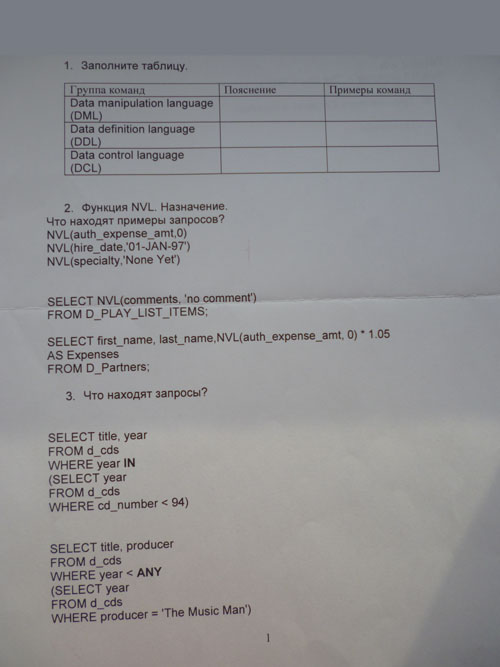 1. Заполните таблицу.

| Группа команд | Пояснение | Примеры команд |
|---|---|---|
| Data manipulation language (DML) | | |
| Data definition language (DDL) | | |
| Data control language (DCL) | | |

2. Функция NVL. Назначение.
Что находят примеры запросов?
NVL(auth_expense_amt,0)
NVL(hire_date,'01-JAN-97')
NVL(specialty,'None Yet')

SELECT NVL(comments, 'no comment')
FROM D_PLAY_LIST_ITEMS;

SELECT first_name, last_name,NVL(auth_expense_amt, 0) * 1.05
AS Expenses
FROM D_Partners;

3. Что находят запросы?

SELECT title, year
FROM d_cds
WHERE year IN
(SELECT year
FROM d_cds
WHERE cd_number < 94)

SELECT title, producer
FROM d_cds
WHERE year < ANY
(SELECT year
FROM d_cds
WHERE producer = 'The Music Man')

1